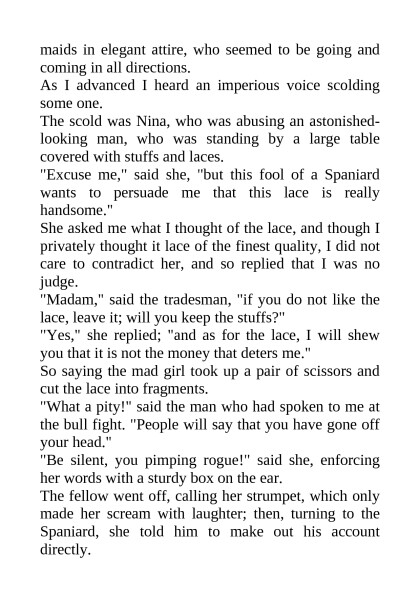 maids in elegant attire, who seemed to be going and coming in all directions.
As I advanced I heard an imperious voice scolding some one.
The scold was Nina, who was abusing an astonished-looking man, who was standing by a large table covered with stuffs and laces.
"Excuse me," said she, "but this fool of a Spaniard wants to persuade me that this lace is really handsome."
She asked me what I thought of the lace, and though I privately thought it lace of the finest quality, I did not care to contradict her, and so replied that I was no judge.
"Madam," said the tradesman, "if you do not like the lace, leave it; will you keep the stuffs?"
"Yes," she replied; "and as for the lace, I will shew you that it is not the money that deters me."
So saying the mad girl took up a pair of scissors and cut the lace into fragments.
"What a pity!" said the man who had spoken to me at the bull fight. "People will say that you have gone off your head."
"Be silent, you pimping rogue!" said she, enforcing her words with a sturdy box on the ear.
The fellow went off, calling her strumpet, which only made her scream with laughter; then, turning to the Spaniard, she told him to make out his account directly.